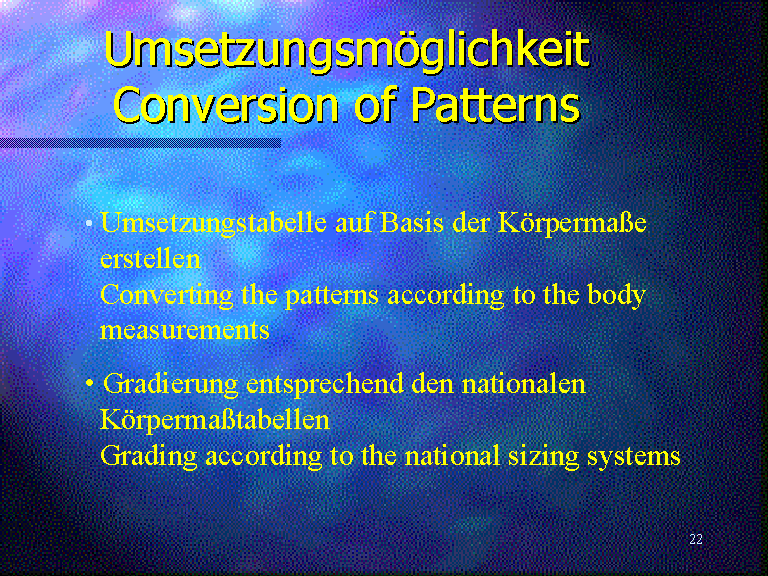 Umsetzungsmöglichkeit
Conversion of Patterns

• Umsetzungstabelle auf Basis der Körpermaße erstellen
Converting the patterns according to the body measurements

• Gradierung entsprechend den nationalen Körpermaßtabellen
Grading according to the national sizing systems

22